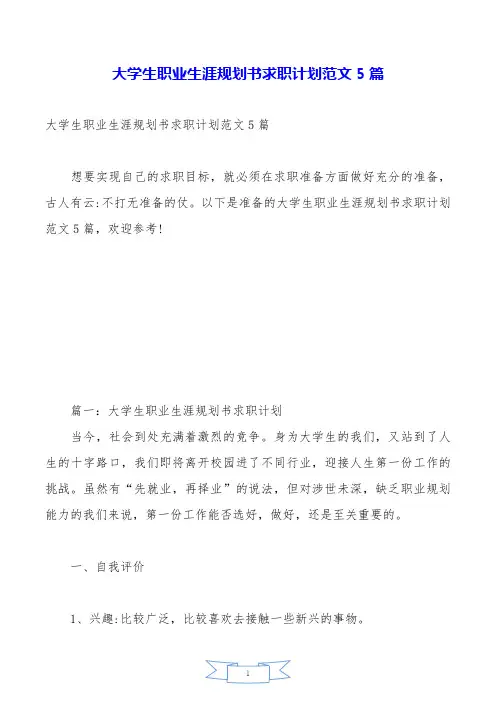 大学生职业生涯规划书求职计划范文 5 篇

大学生职业生涯规划书求职计划范文 5 篇

想要实现自己的求职目标，就必须在求职准备方面做好充分的准备，古人有云:不打无准备的仗。以下是准备的大学生职业生涯规划书求职计划范文 5 篇，欢迎参考!

篇一：大学生职业生涯规划书求职计划

当今，社会到处充满着激烈的竞争。身为大学生的我们，又站到了人生的十字路口，我们即将离开校园进了不同行业，迎接人生第一份工作的挑战。虽然有“先就业，再择业”的说法，但对涉世未深，缺乏职业规划能力的我们来说，第一份工作能否选好，做好，还是至关重要的。

一、自我评价

1、兴趣:比较广泛，比较喜欢去接触一些新兴的事物。

1